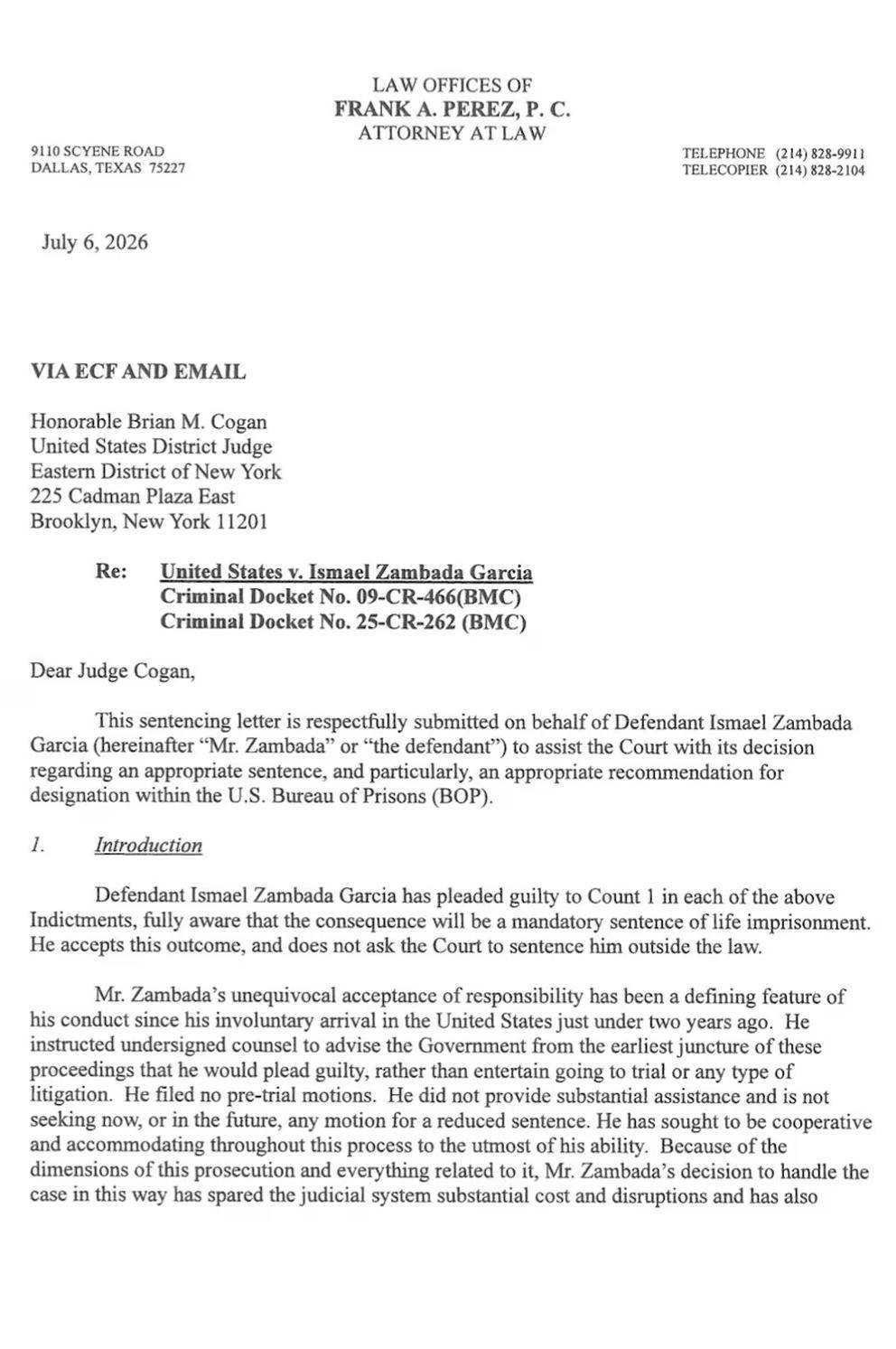 LAW OFFICES OF
FRANK A. PEREZ, P. C.
ATTORNEY AT LAW

9110 SCYENE ROAD
DALLAS, TEXAS 75227

TELEPHONE (214) 828-9911
TELECOPIER (214) 828-2104

July 6, 2026

VIA ECF AND EMAIL

Honorable Brian M. Cogan
United States District Judge
Eastern District of New York
225 Cadman Plaza East
Brooklyn, New York 11201

Re: United States v. Ismael Zambada Garcia
Criminal Docket No. 09-CR-466(BMC)
Criminal Docket No. 25-CR-262 (BMC)

Dear Judge Cogan,

This sentencing letter is respectfully submitted on behalf of Defendant Ismael Zambada Garcia (hereinafter "Mr. Zambada" or "the defendant") to assist the Court with its decision regarding an appropriate sentence, and particularly, an appropriate recommendation for designation within the U.S. Bureau of Prisons (BOP).

1. Introduction

Defendant Ismael Zambada Garcia has pleaded guilty to Count 1 in each of the above Indictments, fully aware that the consequence will be a mandatory sentence of life imprisonment. He accepts this outcome, and does not ask the Court to sentence him outside the law.

Mr. Zambada's unequivocal acceptance of responsibility has been a defining feature of his conduct since his involuntary arrival in the United States just under two years ago. He instructed undersigned counsel to advise the Government from the earliest juncture of these proceedings that he would plead guilty, rather than entertain going to trial or any type of litigation. He filed no pre-trial motions. He did not provide substantial assistance and is not seeking now, or in the future, any motion for a reduced sentence. He has sought to be cooperative and accommodating throughout this process to the utmost of his ability. Because of the dimensions of this prosecution and everything related to it, Mr. Zambada's decision to handle the case in this way has spared the judicial system substantial cost and disruptions and has also